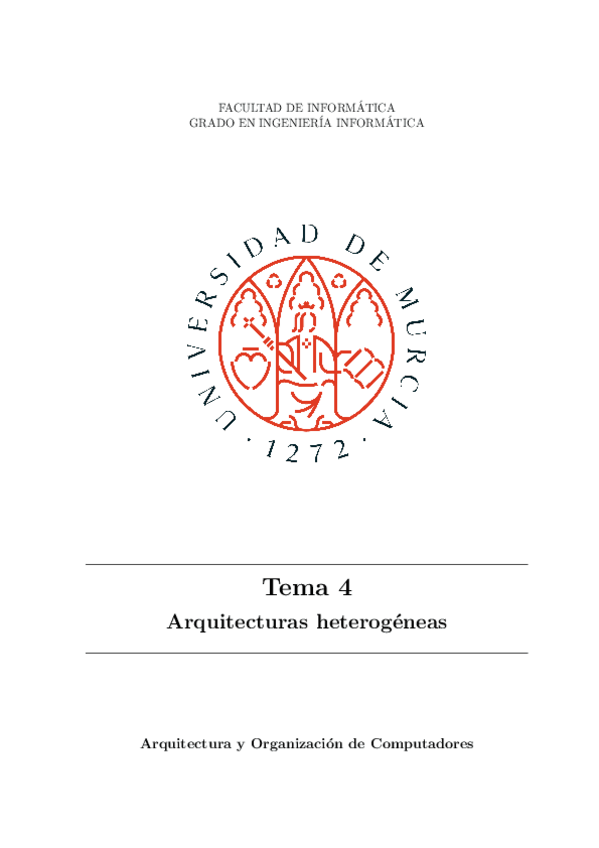 FACULTAD DE INFORMÁTICA
GRADO EN INGENIERÍA INFORMÁTICA

UNIVERSIDAD DE MURCIA
· 1272 ·

Tema 4
Arquitecturas heterogéneas

Arquitectura y Organización de Computadores